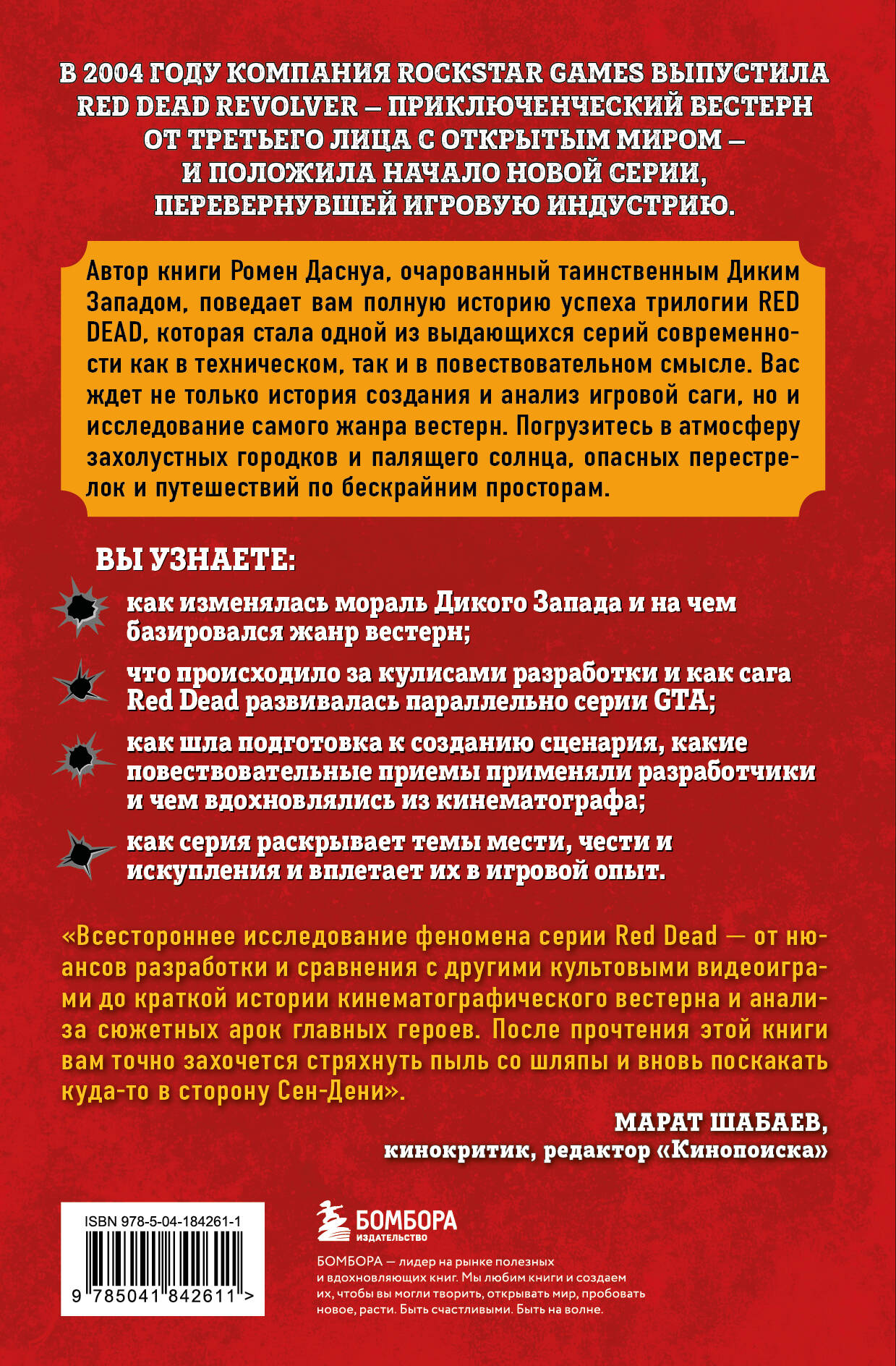 В 2004 ГОДУ КОМПАНИЯ ROCKSTAR GAMES ВЫПУСТИЛА RED DEAD REVOLVER — ПРИКЛЮЧЕНЧЕСКИЙ ВЕСТЕРН ОТ ТРЕТЬЕГО ЛИЦА С ОТКРЫТЫМ МИРОМ — И ПОЛОЖИЛА НАЧАЛО НОВОЙ СЕРИИ, ПЕРЕВЕРНУВШЕЙ ИГРОВУЮ ИНДУСТРИЮ.

Автор книги Ромен Даснуа, очарованный таинственным Диким Западом, поведает вам полную историю успеха трилогии RED DEAD, которая стала одной из выдающихся серий современности как в техническом, так и в повествовательном смысле. Вас ждет не только история создания и анализ игровой саги, но и исследование самого жанра вестерн. Погрузитесь в атмосферу захолустных городков и палящего солнца, опасных перестрелок и путешествий по бескрайним просторам.

ВЫ УЗНАЕТЕ:

как изменялась мораль Дикого Запада и на чем базировался жанр вестерн;

что происходило за кулисами разработки и как сага Red Dead развивалась параллельно серии GTA;

как шла подготовка к созданию сценария, какие повествовательные приемы применяли разработчики и чем вдохновлялись из кинематографа;

как серия раскрывает темы мести, чести и искупления и вплетает их в игровой опыт.

«Всестороннее исследование феномена серии Red Dead — от нюансов разработки и сравнения с другими культовыми видеоиграми до краткой истории кинематографического вестерна и анализа сюжетных арок главных героев. После прочтения этой книги вам точно захочется стряхнуть пыль со шляпы и вновь поскакать куда-то в сторону Сен-Дени».

МАРАТ ШАБАЕВ,
кинокритик, редактор «Кинопоиска»

ISBN 978-5-04-184261-1
9 785041 842611 >

БОМБОРА
ИЗДАТЕЛЬСТВО

БОМБОРА — лидер на рынке полезных и вдохновляющих книг. Мы любим книги и создаем их, чтобы вы могли творить, открывать мир, пробовать новое, расти. Быть счастливыми. Быть на волне.